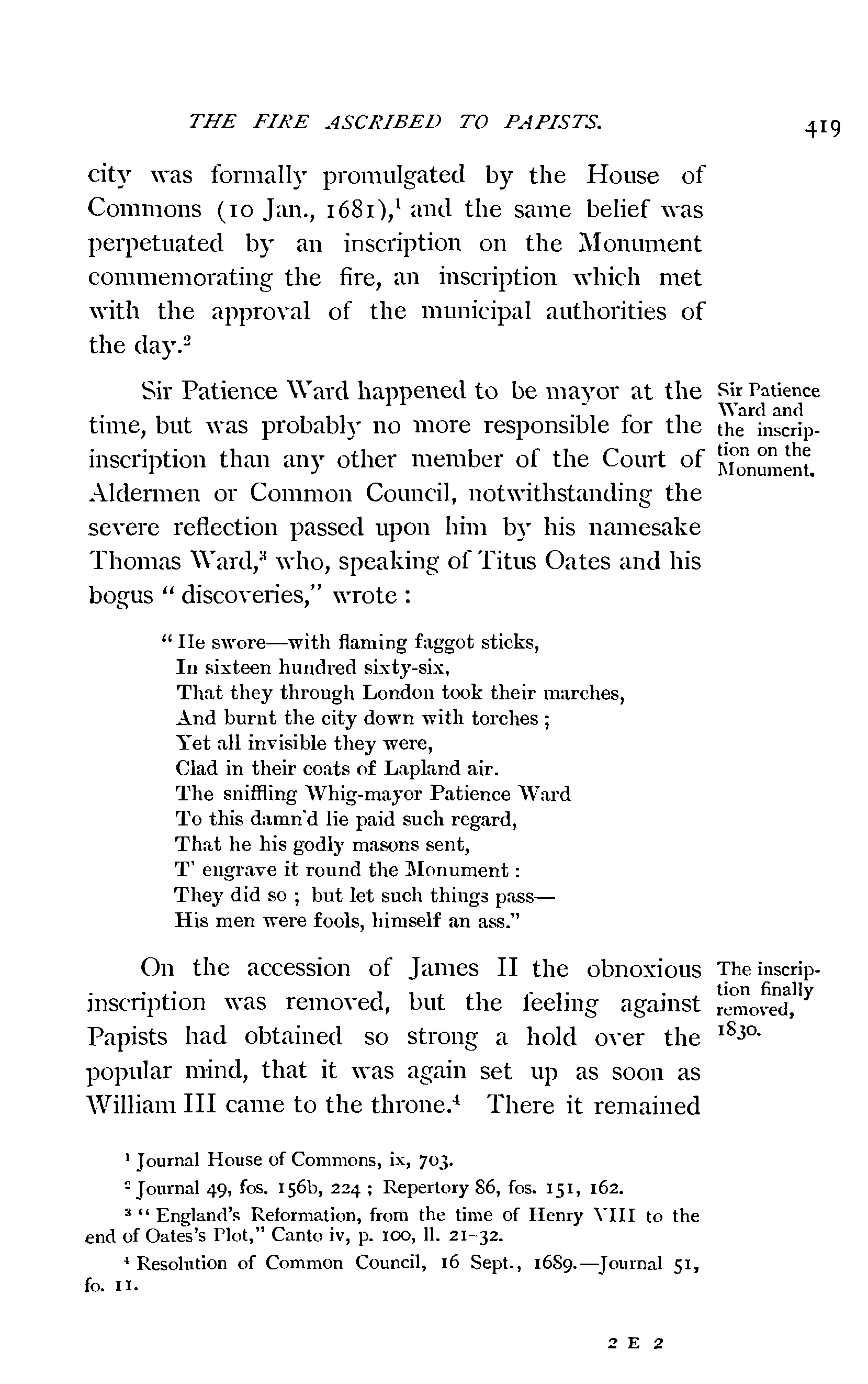 THE FIRE ASCRIBED TO PAPISTS. 419

city was formally promulgated by the House of Commons (10 Jan., 1681),$^1$ and the same belief was perpetuated by an inscription on the Monument commemorating the fire, an inscription which met with the approval of the municipal authorities of the day.$^2$

Sir Patience Ward and the inscription on the Monument.

Sir Patience Ward happened to be mayor at the time, but was probably no more responsible for the inscription than any other member of the Court of Aldermen or Common Council, notwithstanding the severe reflection passed upon him by his namesake Thomas Ward,$^3$ who, speaking of Titus Oates and his bogus "discoveries," wrote:

"He swore—with flaming faggot sticks,
In sixteen hundred sixty-six,
That they through London took their marches,
And burnt the city down with torches;
Yet all invisible they were,
Clad in their coats of Lapland air.
The sniffling Whig-mayor Patience Ward
To this damn'd lie paid such regard,
That he his godly masons sent,
T' engrave it round the Monument:
They did so; but let such things pass—
His men were fools, himself an ass."

The inscription finally removed, 1830.

On the accession of James II the obnoxious inscription was removed, but the feeling against Papists had obtained so strong a hold over the popular mind, that it was again set up as soon as William III came to the throne.$^4$ There it remained

$^1$ Journal House of Commons, ix, 703.

$^2$ Journal 49, fos. 156b, 224; Repertory 86, fos. 151, 162.

$^3$ "England's Reformation, from the time of Henry VIII to the end of Oates's Plot," Canto iv, p. 100, ll. 21-32.

$^4$ Resolution of Common Council, 16 Sept., 1689.—Journal 51, fo. 11.

2 E 2